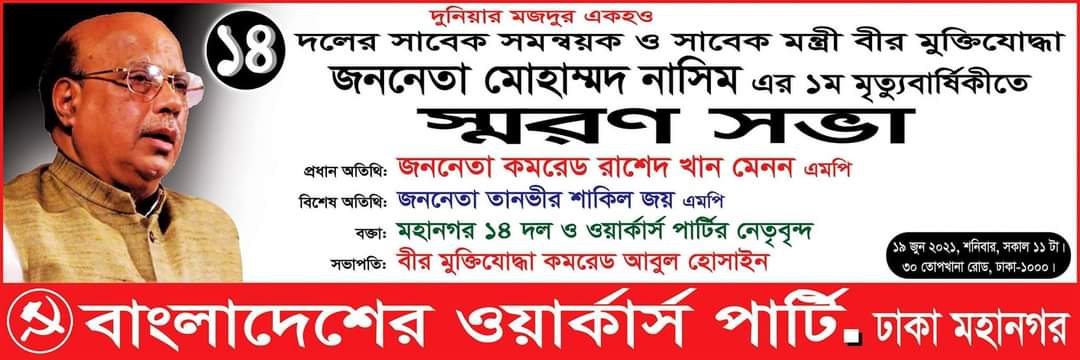 দুনিয়ার মজদুর একহও

১৪ দলের সাবেক সমন্বয়ক ও সাবেক মন্ত্রী বীর মুক্তিযোদ্ধা জননেতা মোহাম্মদ নাসিম এর ১ম মৃত্যুবার্ষিকীতে

স্মরণ সভা

প্রধান অতিথি: জননেতা কমরেড রাশেদ খান মেনন এমপি

বিশেষ অতিথি: জননেতা তানভীর শাকিল জয় এমপি

বক্তা: মহানগর ১৪ দল ও ওয়ার্কার্স পার্টির নেতৃবৃন্দ

সভাপতি: বীর মুক্তিযোদ্ধা কমরেড আবুল হোসাইন

১৯ জুন ২০২১, শনিবার, সকাল ১১ টা। ৩০ তোপখানা রোড, ঢাকা-১০০০।

বাংলাদেশের ওয়ার্কার্স পার্টি ঢাকা মহানগর